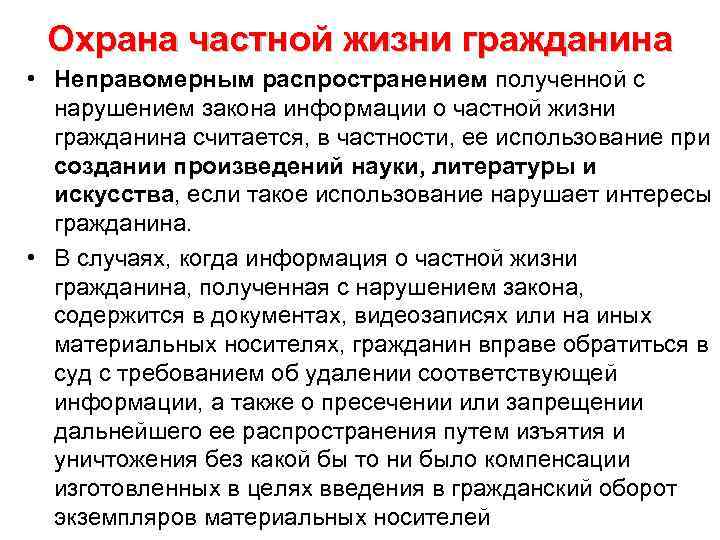 Охрана частной жизни гражданина

• Неправомерным распространением полученной с нарушением закона информации о частной жизни гражданина считается, в частности, ее использование при создании произведений науки, литературы и искусства, если такое использование нарушает интересы гражданина.

• В случаях, когда информация о частной жизни гражданина, полученная с нарушением закона, содержится в документах, видеозаписях или на иных материальных носителях, гражданин вправе обратиться в суд с требованием об удалении соответствующей информации, а также о пресечении или запрещении дальнейшего ее распространения путем изъятия и уничтожения без какой бы то ни было компенсации изготовленных в целях введения в гражданский оборот экземпляров материальных носителей